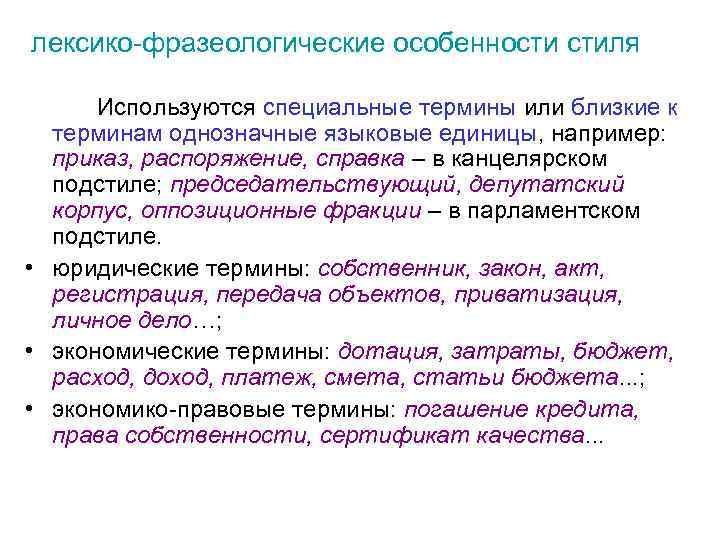 лексико-фразеологические особенности стиля

Используются специальные термины или близкие к терминам однозначные языковые единицы, например: приказ, распоряжение, справка – в канцелярском подстиле; председательствующий, депутатский корпус, оппозиционные фракции – в парламентском подстиле.

• юридические термины: собственник, закон, акт, регистрация, передача объектов, приватизация, личное дело…;
• экономические термины: дотация, затраты, бюджет, расход, доход, платеж, смета, статьи бюджета...;
• экономико-правовые термины: погашение кредита, права собственности, сертификат качества...